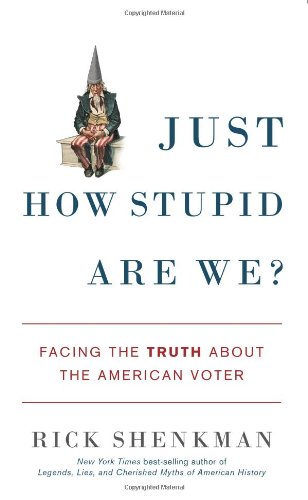 Copyrighted Material

JUST HOW STUPID ARE WE?

FACING THE TRUTH ABOUT THE AMERICAN VOTER

RICK SHENKMAN

New York Times best-selling author of Legends, Lies, and Cherished Myths of American History

Copyrighted Material